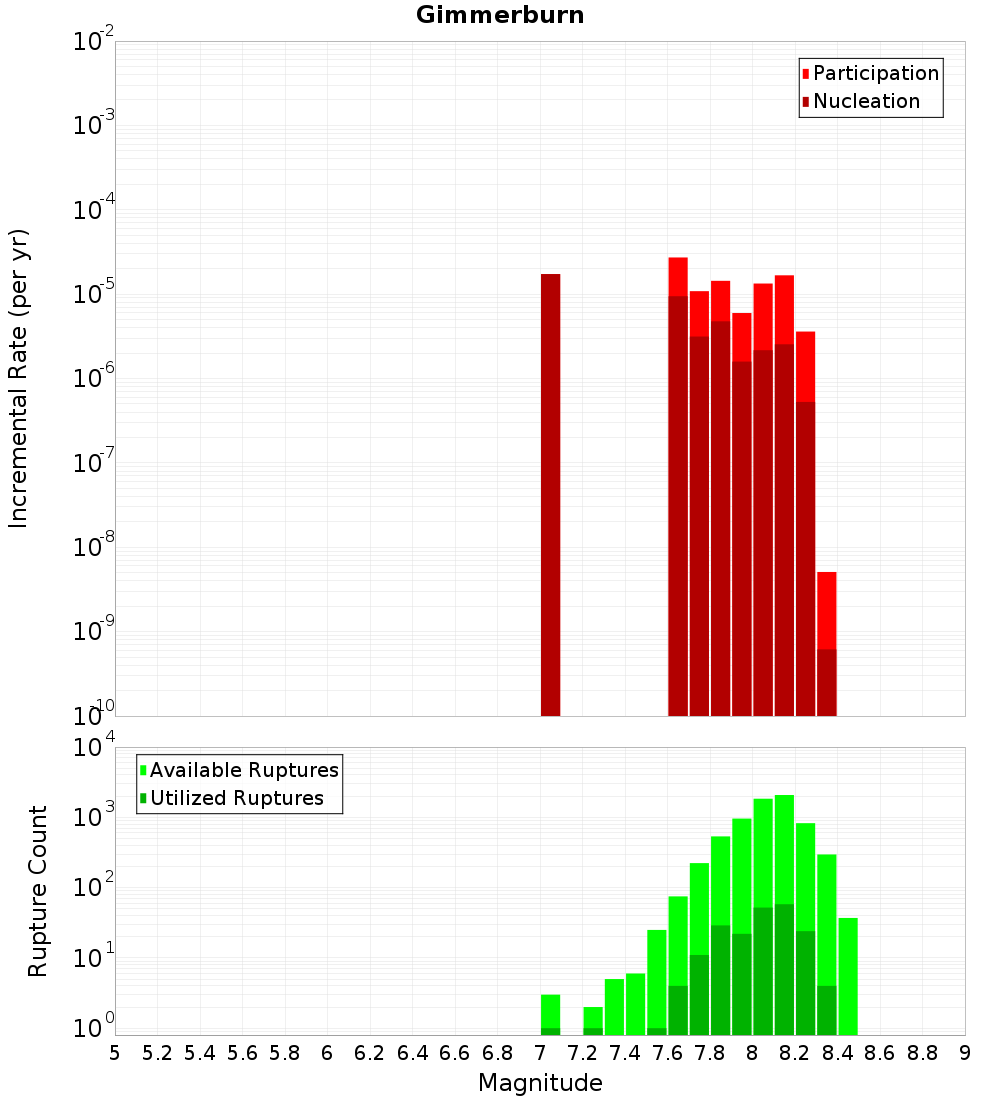 Gimmerburn

Participation
Nucleation

Incremental Rate (per yr)

$10^{-2}$
$10^{-3}$
$10^{-4}$
$10^{-5}$
$10^{-6}$
$10^{-7}$
$10^{-8}$
$10^{-9}$
$10^{-10}$

Available Ruptures
Utilized Ruptures

Rupture Count

$10^{4}$
$10^{3}$
$10^{2}$
$10^{1}$
$10^{0}$

5 5.2 5.4 5.6 5.8 6 6.2 6.4 6.6 6.8 7 7.2 7.4 7.6 7.8 8 8.2 8.4 8.6 8.8 9

Magnitude